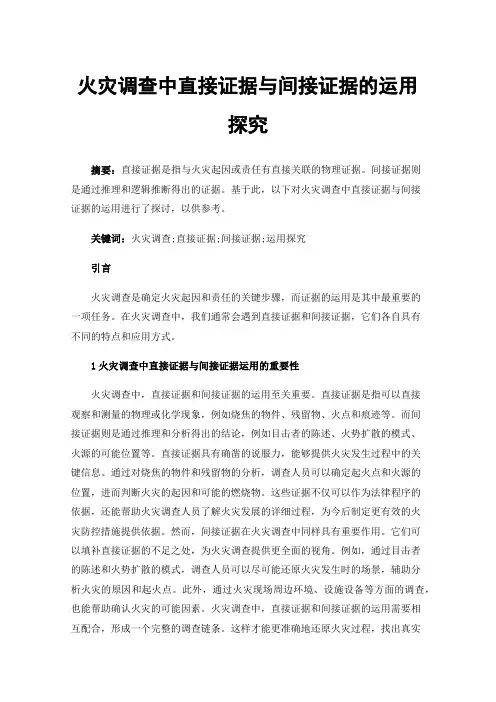 火灾调查中直接证据与间接证据的运用探究

摘要：直接证据是指与火灾起因或责任有直接关联的物理证据。间接证据则是通过推理和逻辑推断得出的证据。基于此，以下对火灾调查中直接证据与间接证据的运用进行了探讨，以供参考。

关键词：火灾调查;直接证据;间接证据;运用探究

引言

火灾调查是确定火灾起因和责任的关键步骤，而证据的运用是其中最重要的一项任务。在火灾调查中，我们通常会遇到直接证据和间接证据，它们各自具有不同的特点和应用方式。

1 火灾调查中直接证据与间接证据运用的重要性

火灾调查中，直接证据和间接证据的运用至关重要。直接证据是指可以直接观察和测量的物理或化学现象，例如烧焦的物件、残留物、火点和痕迹等。而间接证据则是通过推理和分析得出的结论，例如目击者的陈述、火势扩散的模式、火源的可能位置等。直接证据具有确凿的说服力，能够提供火灾发生过程中的关键信息。通过对烧焦的物件和残留物的分析，调查人员可以确定起火点和火源的位置，进而判断火灾的起因和可能的燃烧物。这些证据不仅可以作为法律程序的依据，还能帮助火灾调查人员了解火灾发展的详细过程，为今后制定更有效的火灾防控措施提供依据。然而，间接证据在火灾调查中同样具有重要作用。它们可以填补直接证据的不足之处，为火灾调查提供更全面的视角。例如，通过目击者的陈述和火势扩散的模式，调查人员可以尽可能还原火灾发生时的场景，辅助分析火灾的原因和起火点。此外，通过火灾现场周边环境、设施设备等方面的调查，也能帮助确认火灾的可能因素。火灾调查中，直接证据和间接证据的运用需要相互配合，形成一个完整的调查链条。这样才能更准确地还原火灾过程，找出真实